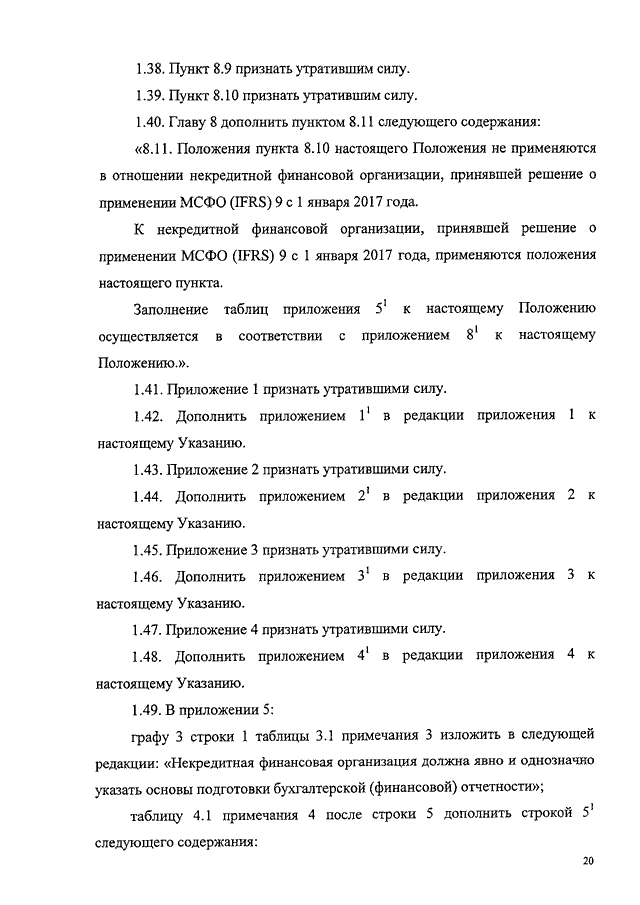 1.38. Пункт 8.9 признать утратившим силу.

1.39. Пункт 8.10 признать утратившим силу.

1.40. Главу 8 дополнить пунктом 8.11 следующего содержания:

«8.11. Положения пункта 8.10 настоящего Положения не применяются в отношении некредитной финансовой организации, принявшей решение о применении МСФО (IFRS) 9 с 1 января 2017 года.

К некредитной финансовой организации, принявшей решение о применении МСФО (IFRS) 9 с 1 января 2017 года, применяются положения настоящего пункта.

Заполнение таблиц приложения $5^1$ к настоящему Положению осуществляется в соответствии с приложением $8^1$ к настоящему Положению.».

1.41. Приложение 1 признать утратившими силу.

1.42. Дополнить приложением $1^1$ в редакции приложения 1 к настоящему Указанию.

1.43. Приложение 2 признать утратившими силу.

1.44. Дополнить приложением $2^1$ в редакции приложения 2 к настоящему Указанию.

1.45. Приложение 3 признать утратившими силу.

1.46. Дополнить приложением $3^1$ в редакции приложения 3 к настоящему Указанию.

1.47. Приложение 4 признать утратившими силу.

1.48. Дополнить приложением $4^1$ в редакции приложения 4 к настоящему Указанию.

1.49. В приложении 5:

графу 3 строки 1 таблицы 3.1 примечания 3 изложить в следующей редакции: «Некредитная финансовая организация должна явно и однозначно указать основы подготовки бухгалтерской (финансовой) отчетности»;

таблицу 4.1 примечания 4 после строки 5 дополнить строкой $5^1$ следующего содержания:

20